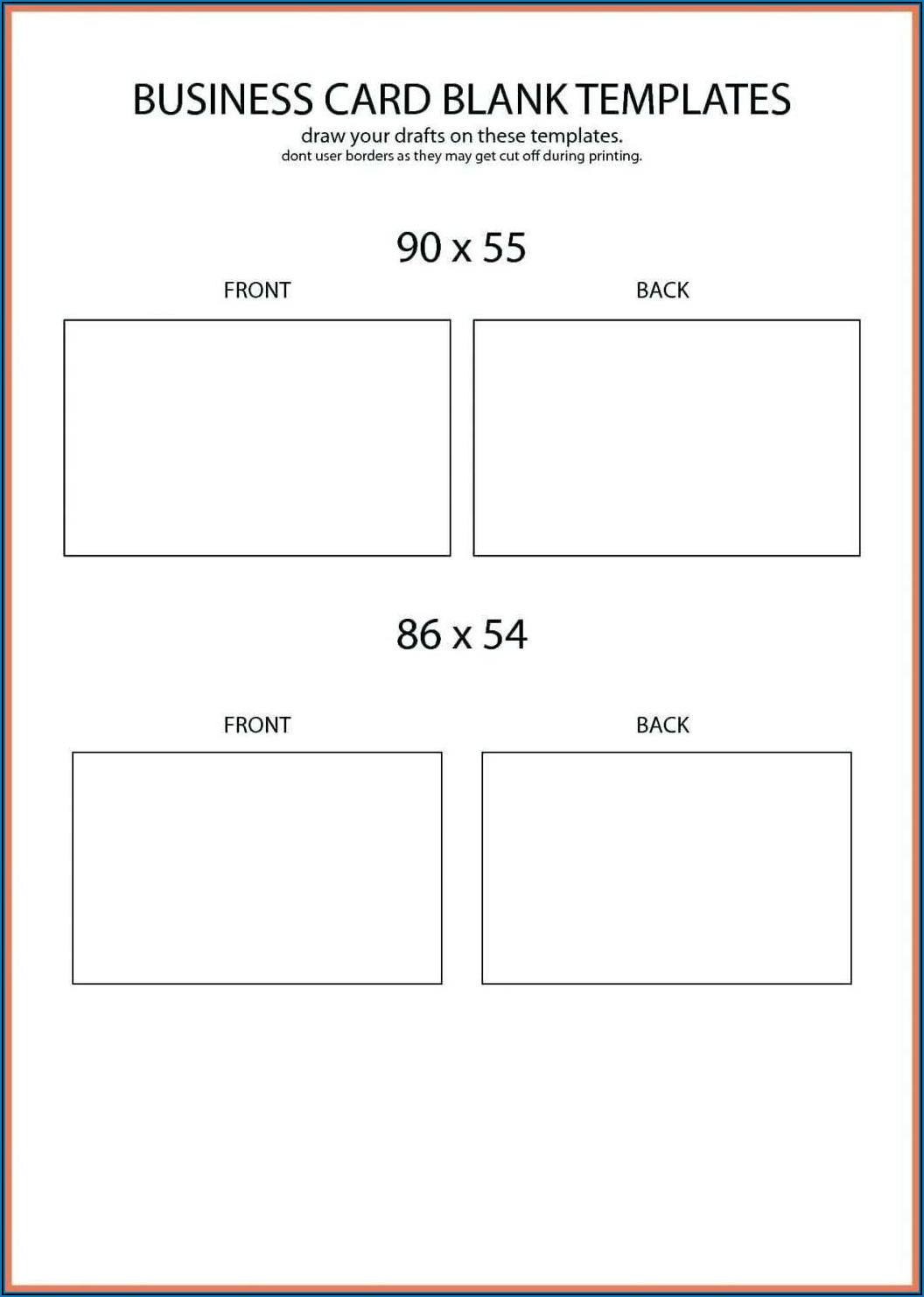 BUSINESS CARD BLANK TEMPLATES

draw your drafts on these templates.
dont user borders as they may get cut off during printing.

90 x 55

FRONT

BACK

86 x 54

FRONT

BACK